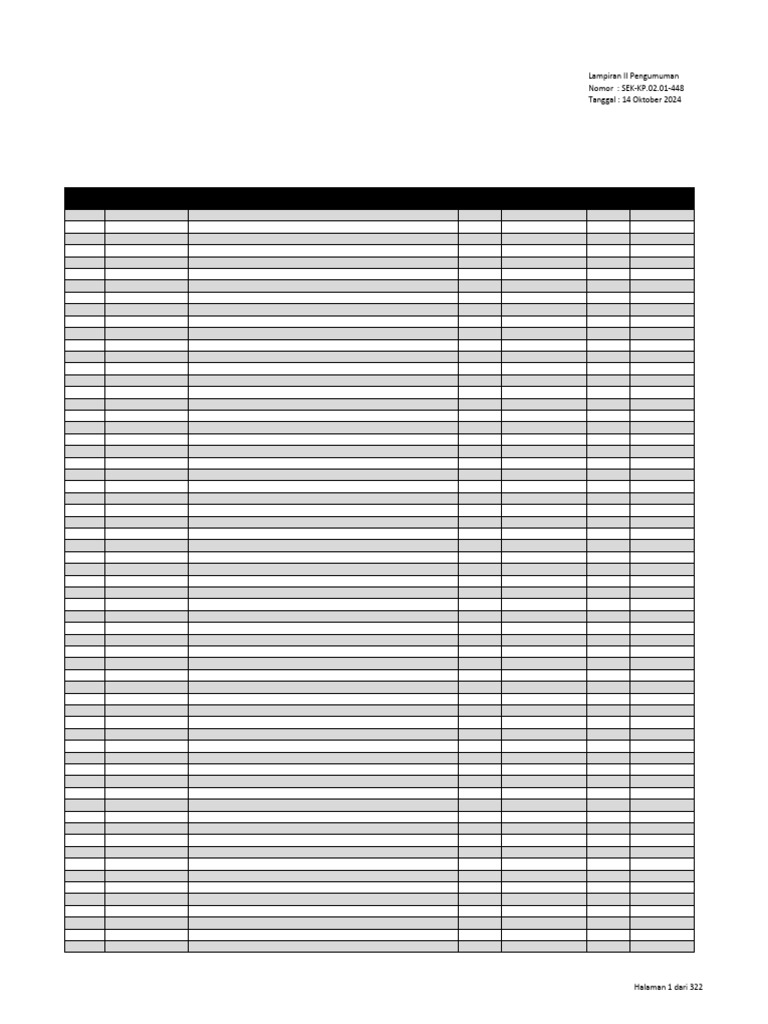 Lampiran II Pengumuman
Nomor : SEK-KP.02.01-448
Tanggal : 14 Oktober 2024

Halaman 1 dari 322